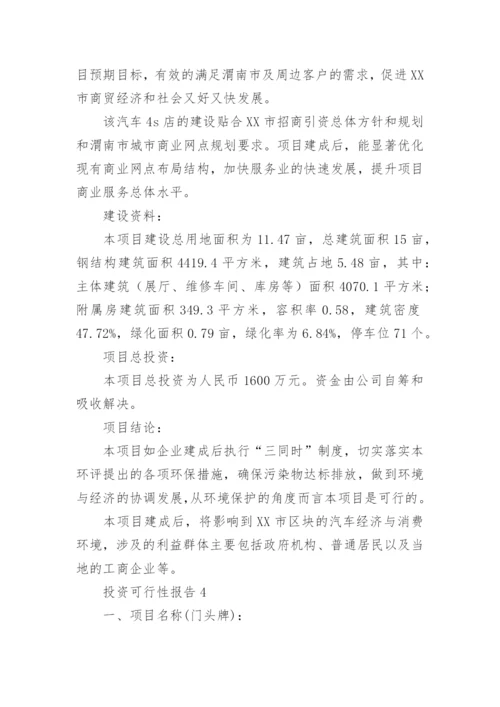 目预期目标，有效的满足渭南市及周边客户的需求，促进XX市商贸经济和社会又好又快发展。

该汽车4s店的建设贴合XX市招商引资总体方针和规划和渭南市城市商业网点规划要求。项目建成后，能显著优化现有商业网点布局结构，加快服务业的快速发展，提升项目商业服务总体水平。

建设资料：

本项目建设总用地面积为11.47亩，总建筑面积15亩，钢结构建筑面积4419.4平方米，建筑占地5.48亩，其中：主体建筑（展厅、维修车间、库房等）面积4070.1平方米；附属房建筑面积349.3平方米，容积率0.58，建筑密度47.72%，绿化面积0.79亩，绿化率为6.84%，停车位71个。

项目总投资：

本项目总投资为人民币1600万元。资金由公司自筹和吸收解决。

项目结论：

本项目如企业建成后执行“三同时”制度，切实落实本环评提出的各项环保措施，确保污染物达标排放，做到环境与经济的协调发展，从环境保护的角度而言本项目是可行的。

本项目建成后，将影响到XX市区块的汽车经济与消费环境，涉及的利益群体主要包括政府机构、普通居民以及当地的工商企业等。

投资可行性报告4

一、项目名称(门头牌)：